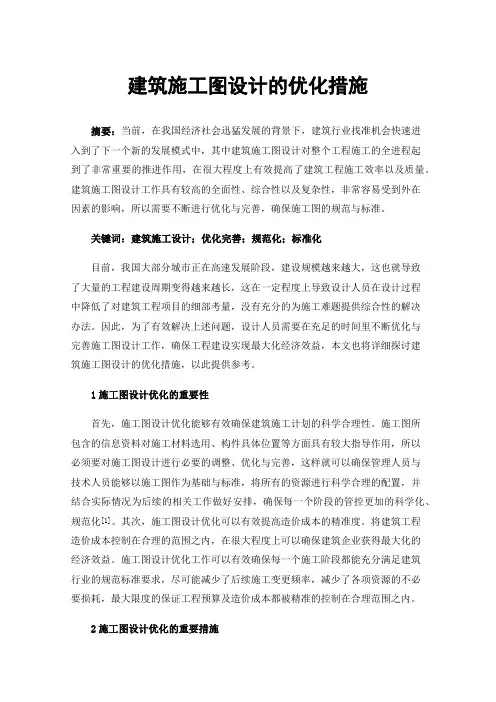 建筑施工图设计的优化措施

摘要：当前，在我国经济社会迅猛发展的背景下，建筑行业找准机会快速进入到了下一个新的发展模式中，其中建筑施工图设计对整个工程施工的全进程起到了非常重要的推进作用，在很大程度上有效提高了建筑工程施工效率以及质量。建筑施工图设计工作具有较高的全面性、综合性以及复杂性，非常容易受到外在因素的影响，所以需要不断进行优化与完善，确保施工图的规范与标准。

关键词：建筑施工设计；优化完善；规范化；标准化

目前，我国大部分城市正在高速发展阶段，建设规模越来越大，这也就导致了大量的工程建设周期变得越来越长，这在一定程度上导致设计人员在设计过程中降低了对建筑工程项目的细部考量，没有充分的为施工难题提供综合性的解决办法。因此，为了有效解决上述问题，设计人员需要在充足的时间里不断优化与完善施工图设计工作，确保工程建设实现最大化经济效益，本文也将详细探讨建筑施工图设计的优化措施，以此提供参考。

1 施工图设计优化的重要性

首先，施工图设计优化能够有效确保建筑施工计划的科学合理性。施工图所包含的信息资料对施工材料选用、构件具体位置等方面具有较大指导作用，所以必须要对施工图设计进行必要的调整、优化与完善，这样就可以确保管理人员与技术人员能够以施工图作为基础与标准，将所有的资源进行科学合理的配置，并结合实际情况为后续的相关工作做好安排，确保每一个阶段的管控更加的科学化、规范化[1]。其次，施工图设计优化可以有效提高造价成本的精准度。将建筑工程造价成本控制在合理的范围之内，在很大程度上可以确保建筑企业获得最大化的经济效益。施工图设计优化工作可以有效确保每一个施工阶段都能充分满足建筑行业的规范标准要求，尽可能减少了后续施工变更频率，减少了各项资源的不必要损耗，最大限度的保证工程预算及造价成本都被精准的控制在合理范围之内。

2 施工图设计优化的重要措施